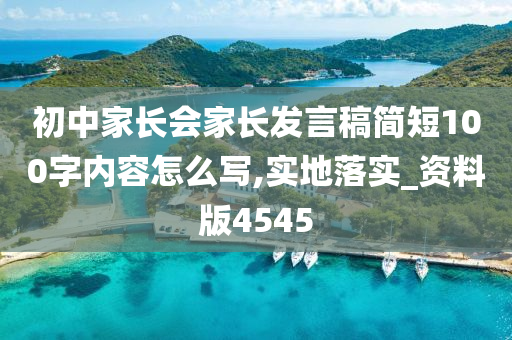 初中家长会家长发言稿简短100字内容怎么写,实地落实_资料版4545